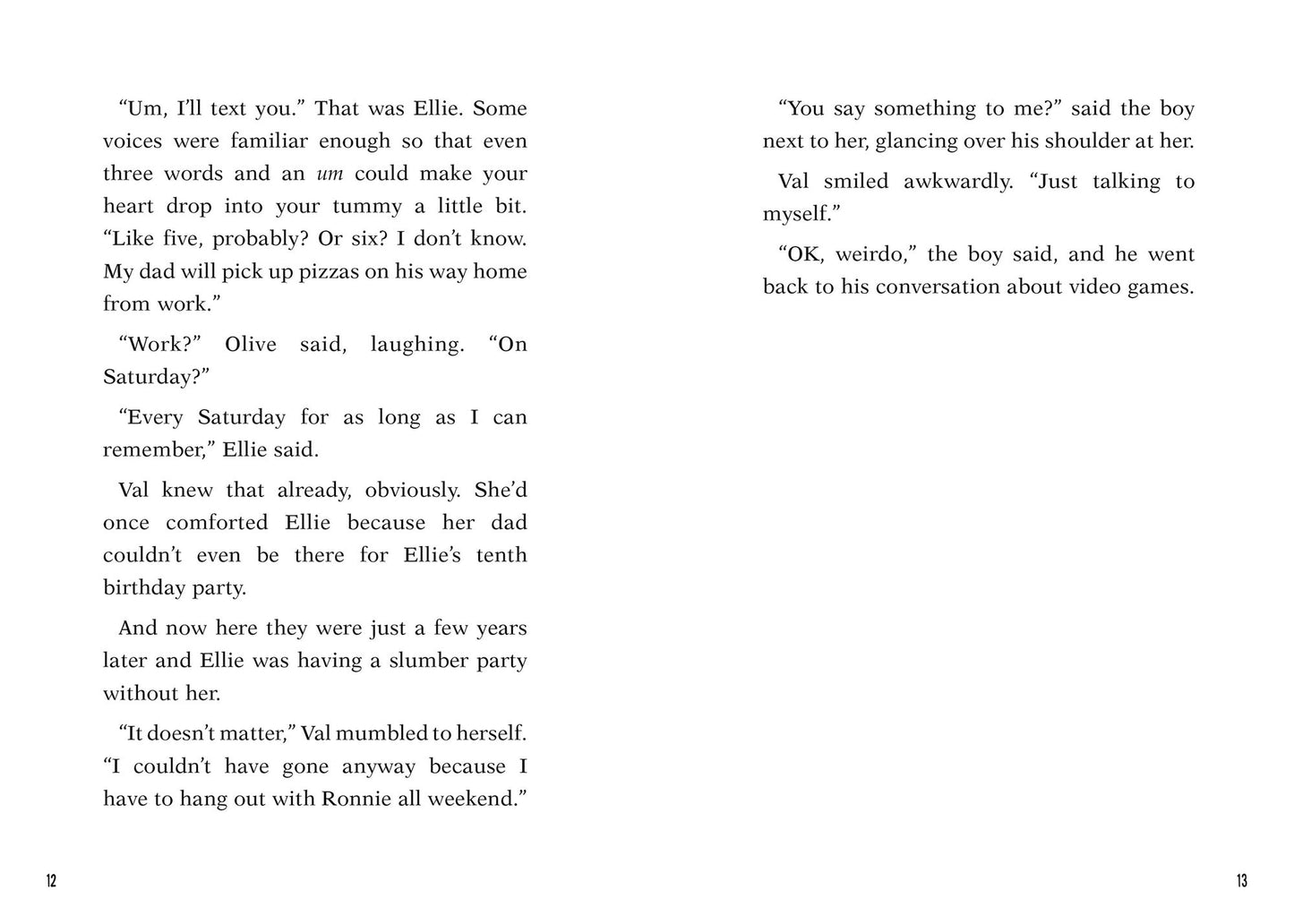 "Um, I'll text you." That was Ellie. Some voices were familiar enough so that even three words and an um could make your heart drop into your tummy a little bit. "Like five, probably? Or six? I don't know. My dad will pick up pizzas on his way home from work."

"Work?" Olive said, laughing. "On Saturday?"

"Every Saturday for as long as I can remember," Ellie said.

Val knew that already, obviously. She'd once comforted Ellie because her dad couldn't even be there for Ellie's tenth birthday party.

And now here they were just a few years later and Ellie was having a slumber party without her.

"It doesn't matter," Val mumbled to herself. "I couldn't have gone anyway because I have to hang out with Ronnie all weekend."

12

"You say something to me?" said the boy next to her, glancing over his shoulder at her.

Val smiled awkwardly. "Just talking to myself."

"OK, weirdo," the boy said, and he went back to his conversation about video games.

13